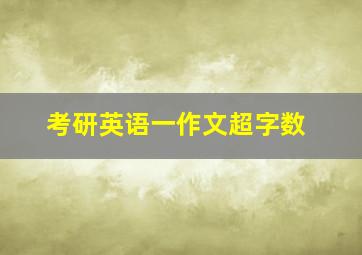 考研英语一作文超字数